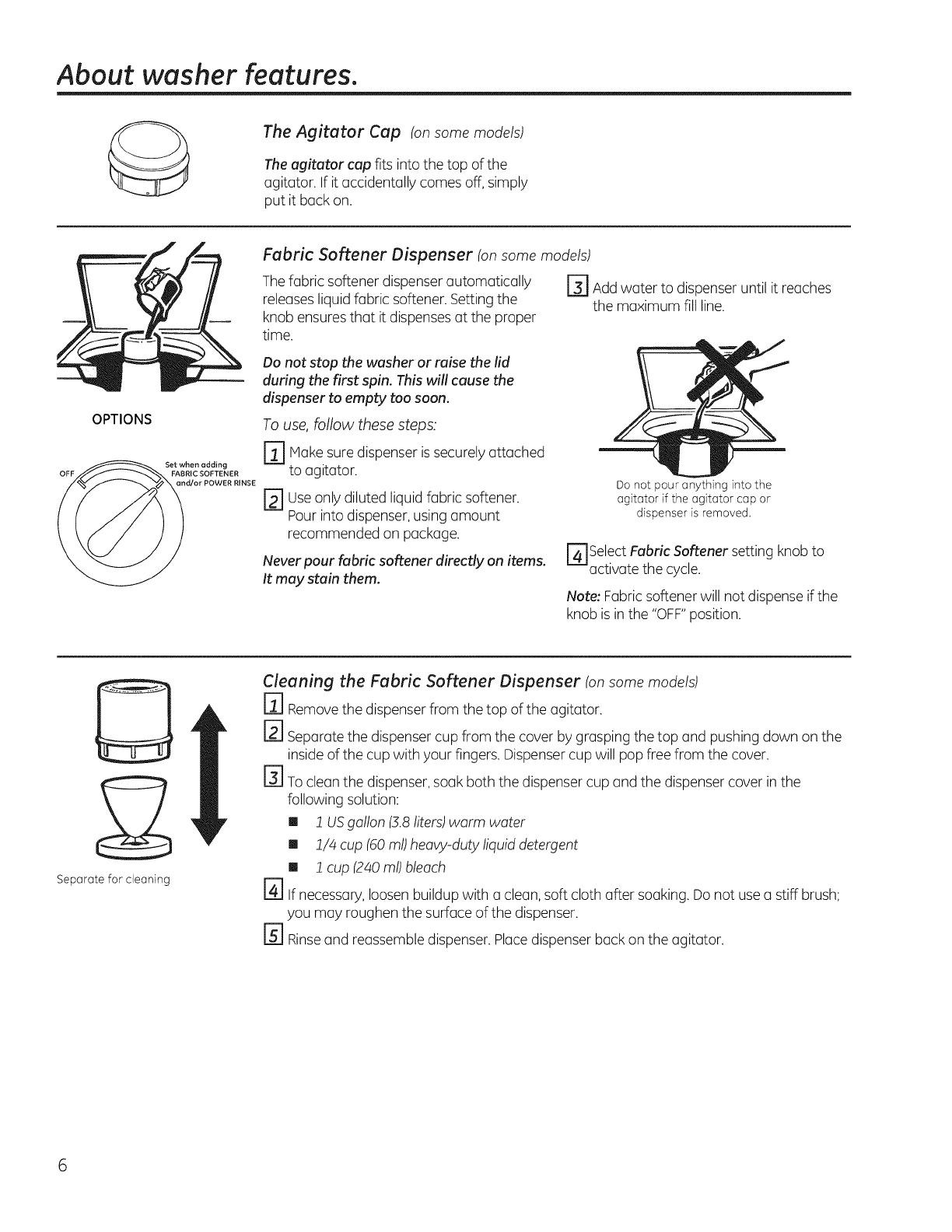 About washer features.

The Agitator Cap (on some models)

The agitator cap fits into the top of the agitator. If it accidentally comes off, simply put it back on.

OPTIONS

OFF

Set when adding FABRIC SOFTENER and/or POWER RINSE

Fabric Softener Dispenser (on some models)

The fabric softener dispenser automatically releases liquid fabric softener. Setting the knob ensures that it dispenses at the proper time.

Do not stop the washer or raise the lid during the first spin. This will cause the dispenser to empty too soon.

To use, follow these steps:

1 Make sure dispenser is securely attached to agitator.

2 Use only diluted liquid fabric softener. Pour into dispenser, using amount recommended on package.

Never pour fabric softener directly on items. It may stain them.

3 Add water to dispenser until it reaches the maximum fill line.

Do not pour anything into the agitator if the agitator cap or dispenser is removed.

4 Select Fabric Softener setting knob to activate the cycle.

Note: Fabric softener will not dispense if the knob is in the "OFF" position.

Separate for cleaning

Cleaning the Fabric Softener Dispenser (on some models)

1 Remove the dispenser from the top of the agitator.

2 Separate the dispenser cup from the cover by grasping the top and pushing down on the inside of the cup with your fingers. Dispenser cup will pop free from the cover.

3 To clean the dispenser, soak both the dispenser cup and the dispenser cover in the following solution:

■ 1 US gallon (3.8 liters) warm water
■ 1/4 cup (60 ml) heavy-duty liquid detergent
■ 1 cup (240 ml) bleach

4 If necessary, loosen buildup with a clean, soft cloth after soaking. Do not use a stiff brush; you may roughen the surface of the dispenser.

5 Rinse and reassemble dispenser. Place dispenser back on the agitator.

6